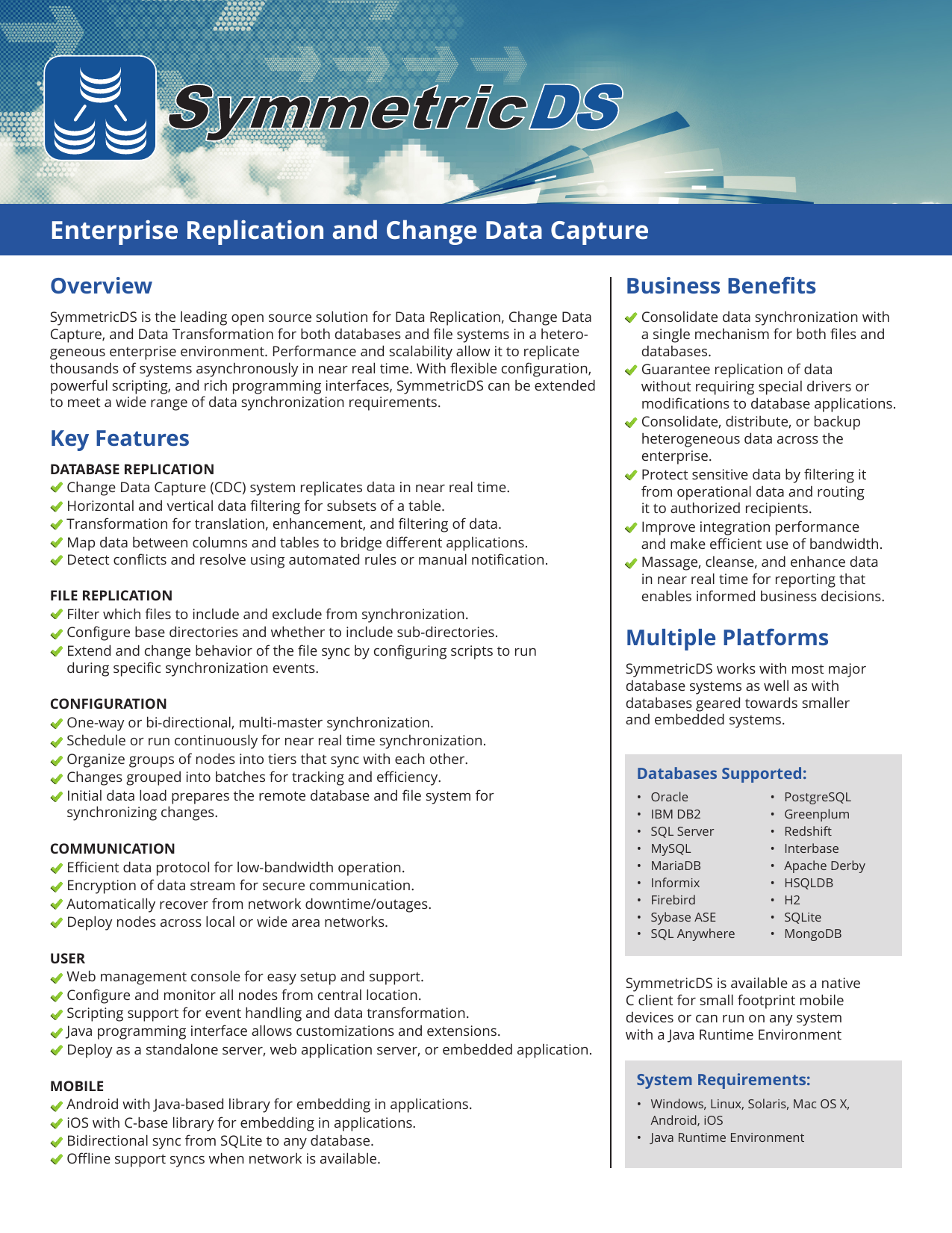 SymmetricDS

Enterprise Replication and Change Data Capture

Overview

SymmetricDS is the leading open source solution for Data Replication, Change Data Capture, and Data Transformation for both databases and file systems in a heterogeneous enterprise environment. Performance and scalability allow it to replicate thousands of systems asynchronously in near real time. With flexible configuration, powerful scripting, and rich programming interfaces, SymmetricDS can be extended to meet a wide range of data synchronization requirements.

Key Features

DATABASE REPLICATION
Change Data Capture (CDC) system replicates data in near real time.
Horizontal and vertical data filtering for subsets of a table.
Transformation for translation, enhancement, and filtering of data.
Map data between columns and tables to bridge different applications.
Detect conflicts and resolve using automated rules or manual notification.

FILE REPLICATION
Filter which files to include and exclude from synchronization.
Configure base directories and whether to include sub-directories.
Extend and change behavior of the file sync by configuring scripts to run during specific synchronization events.

CONFIGURATION
One-way or bi-directional, multi-master synchronization.
Schedule or run continuously for near real time synchronization.
Organize groups of nodes into tiers that sync with each other.
Changes grouped into batches for tracking and efficiency.
Initial data load prepares the remote database and file system for synchronizing changes.

COMMUNICATION
Efficient data protocol for low-bandwidth operation.
Encryption of data stream for secure communication.
Automatically recover from network downtime/outages.
Deploy nodes across local or wide area networks.

USER
Web management console for easy setup and support.
Configure and monitor all nodes from central location.
Scripting support for event handling and data transformation.
Java programming interface allows customizations and extensions.
Deploy as a standalone server, web application server, or embedded application.

MOBILE
Android with Java-based library for embedding in applications.
iOS with C-base library for embedding in applications.
Bidirectional sync from SQLite to any database.
Offline support syncs when network is available.

Business Benefits

Consolidate data synchronization with a single mechanism for both files and databases.
Guarantee replication of data without requiring special drivers or modifications to database applications.
Consolidate, distribute, or backup heterogeneous data across the enterprise.
Protect sensitive data by filtering it from operational data and routing it to authorized recipients.
Improve integration performance and make efficient use of bandwidth.
Massage, cleanse, and enhance data in near real time for reporting that enables informed business decisions.

Multiple Platforms

SymmetricDS works with most major database systems as well as with databases geared towards smaller and embedded systems.

Databases Supported:
• Oracle
• IBM DB2
• SQL Server
• MySQL
• MariaDB
• Informix
• Firebird
• Sybase ASE
• SQL Anywhere
• PostgreSQL
• Greenplum
• Redshift
• Interbase
• Apache Derby
• HSQLDB
• H2
• SQLite
• MongoDB

SymmetricDS is available as a native C client for small footprint mobile devices or can run on any system with a Java Runtime Environment

System Requirements:
• Windows, Linux, Solaris, Mac OS X, Android, iOS
• Java Runtime Environment